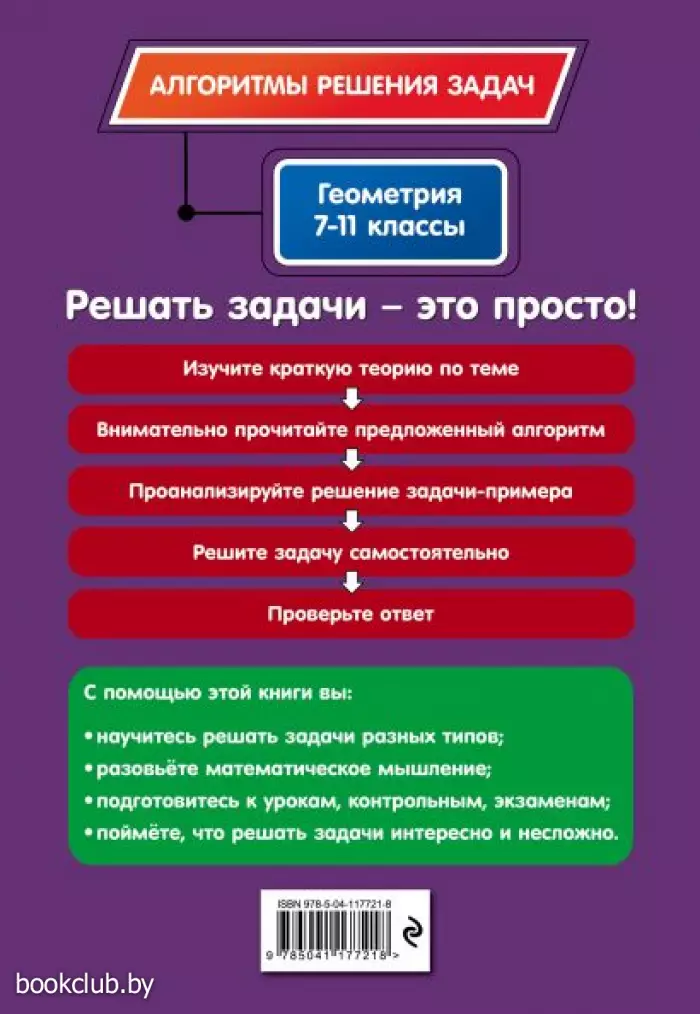 АЛГОРИТМЫ РЕШЕНИЯ ЗАДАЧ

Геометрия
7-11 классы

Решать задачи – это просто!

Изучите краткую теорию по теме

Внимательно прочитайте предложенный алгоритм

Проанализируйте решение задачи-примера

Решите задачу самостоятельно

Проверьте ответ

С помощью этой книги вы:

• научитесь решать задачи разных типов;

• разовьёте математическое мышление;

• подготовитесь к урокам, контрольным, экзаменам;

• поймёте, что решать задачи интересно и несложно.

ISBN 978-5-04-117721-8

9 785041 177218 >

bookclub.by